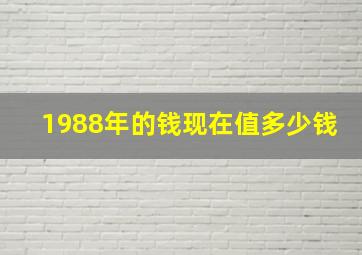 1988年的钱现在值多少钱